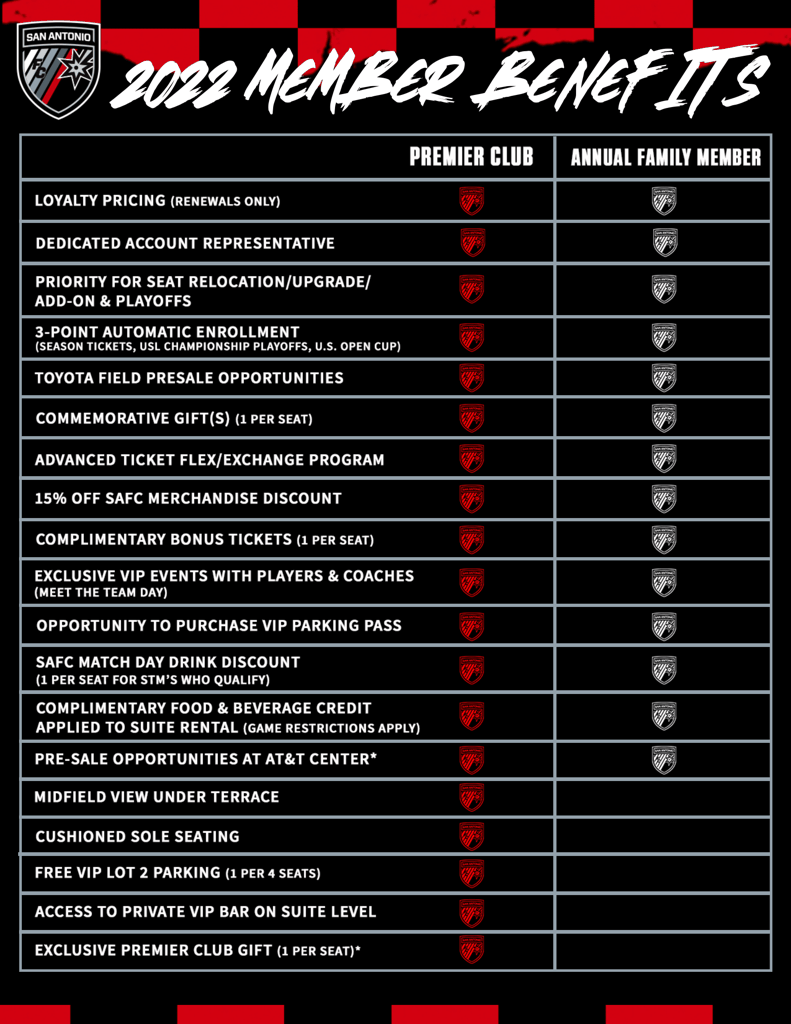 SAN ANTONIO FC

2022 MEMBER BENEFITS

| | PREMIER CLUB | ANNUAL FAMILY MEMBER |
|---|---|---|
| LOYALTY PRICING (RENEWALS ONLY) | | |
| DEDICATED ACCOUNT REPRESENTATIVE | | |
| PRIORITY FOR SEAT RELOCATION/UPGRADE/ ADD-ON & PLAYOFFS | | |
| 3-POINT AUTOMATIC ENROLLMENT (SEASON TICKETS, USL CHAMPIONSHIP PLAYOFFS, U.S. OPEN CUP) | | |
| TOYOTA FIELD PRESALE OPPORTUNITIES | | |
| COMMEMORATIVE GIFT(S) (1 PER SEAT) | | |
| ADVANCED TICKET FLEX/EXCHANGE PROGRAM | | |
| 15% OFF SAFC MERCHANDISE DISCOUNT | | |
| COMPLIMENTARY BONUS TICKETS (1 PER SEAT) | | |
| EXCLUSIVE VIP EVENTS WITH PLAYERS & COACHES (MEET THE TEAM DAY) | | |
| OPPORTUNITY TO PURCHASE VIP PARKING PASS | | |
| SAFC MATCH DAY DRINK DISCOUNT (1 PER SEAT FOR STM'S WHO QUALIFY) | | |
| COMPLIMENTARY FOOD & BEVERAGE CREDIT APPLIED TO SUITE RENTAL (GAME RESTRICTIONS APPLY) | | |
| PRE-SALE OPPORTUNITIES AT AT&T CENTER* | | |
| MIDFIELD VIEW UNDER TERRACE | | |
| CUSHIONED SOLE SEATING | | |
| FREE VIP LOT 2 PARKING (1 PER 4 SEATS) | | |
| ACCESS TO PRIVATE VIP BAR ON SUITE LEVEL | | |
| EXCLUSIVE PREMIER CLUB GIFT (1 PER SEAT)* | | |